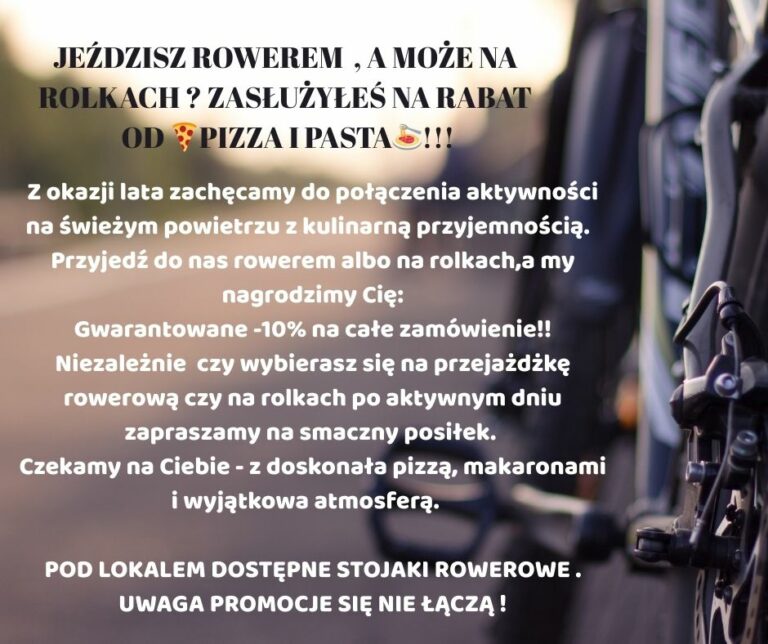 JEŹDZISZ ROWEREM , A MOŻE NA ROLKACH ? ZASŁUŻYŁEŚ NA RABAT OD 🍕PIZZA I PASTA🍝!!!

Z okazji lata zachęcamy do połączenia aktywności na świeżym powietrzu z kulinarną przyjemnością. Przyjedź do nas rowerem albo na rolkach,a my nagrodzimy Cię:
Gwarantowane -10% na całe zamówienie!!
Niezależnie czy wybierasz się na przejażdżkę rowerową czy na rolkach po aktywnym dniu zapraszamy na smaczny posiłek.
Czekamy na Ciebie - z doskonała pizzą, makaronami i wyjątkowa atmosferą.

POD LOKALEM DOSTĘPNE STOJAKI ROWEROWE .
UWAGA PROMOCJE SIĘ NIE ŁĄCZĄ !